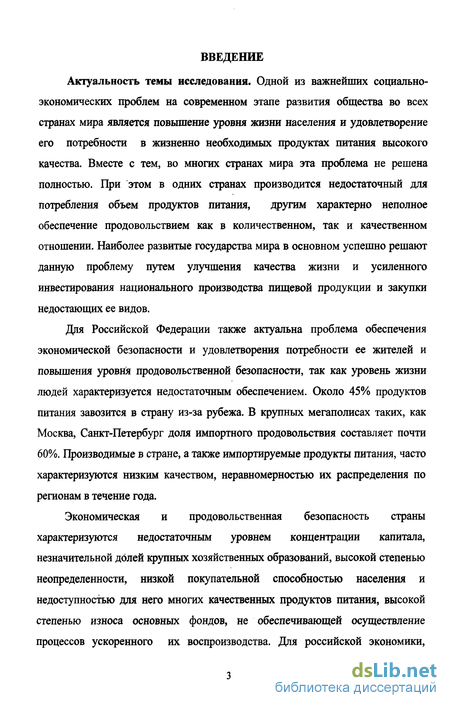 ВВЕДЕНИЕ

Актуальность темы исследования. Одной из важнейших социально-экономических проблем на современном этапе развития общества во всех странах мира является повышение уровня жизни населения и удовлетворение его потребности в жизненно необходимых продуктах питания высокого качества. Вместе с тем, во многих странах мира эта проблема не решена полностью. При этом в одних странах производится недостаточный для потребления объем продуктов питания, другим характерно неполное обеспечение продовольствием как в количественном, так и качественном отношении. Наиболее развитые государства мира в основном успешно решают данную проблему путем улучшения качества жизни и усиленного инвестирования национального производства пищевой продукции и закупки недостающих ее видов.

Для Российской Федерации также актуальна проблема обеспечения экономической безопасности и удовлетворения потребности ее жителей и повышения уровня продовольственной безопасности, так как уровень жизни людей характеризуется недостаточным обеспечением. Около 45% продуктов питания завозится в страну из-за рубежа. В крупных мегаполисах таких, как Москва, Санкт-Петербург доля импортного продовольствия составляет почти 60%. Производимые в стране, а также импортируемые продукты питания, часто характеризуются низким качеством, неравномерностью их распределения по регионам в течение года.

Экономическая и продовольственная безопасность страны характеризуются недостаточным уровнем концентрации капитала, незначительной долей крупных хозяйственных образований, высокой степенью неопределенности, низкой покупательной способностью населения и недоступностью для него многих качественных продуктов питания, высокой степенью износа основных фондов, не обеспечивающей осуществление процессов ускоренного их воспроизводства. Для российской экономики,

3

dsLib.net
библиотека диссертаций